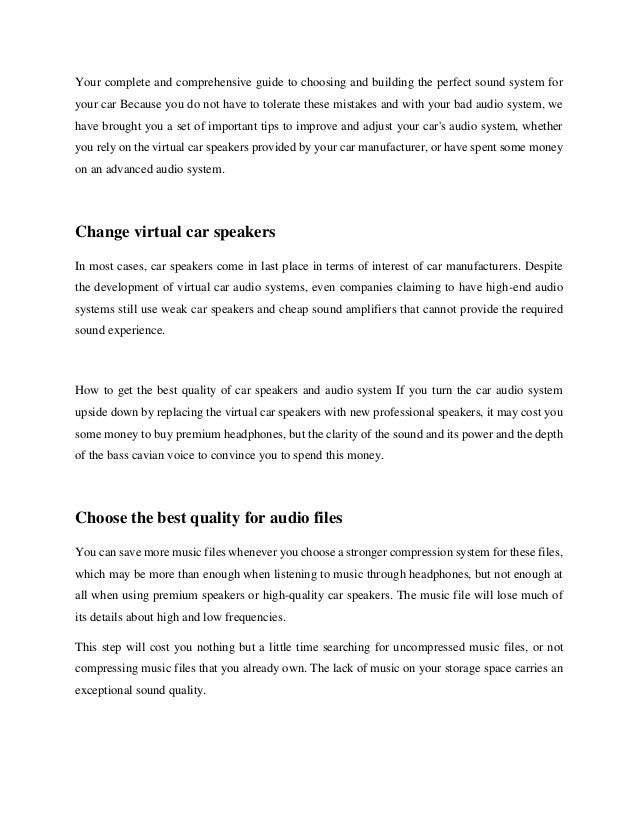 Your complete and comprehensive guide to choosing and building the perfect sound system for your car Because you do not have to tolerate these mistakes and with your bad audio system, we have brought you a set of important tips to improve and adjust your car's audio system, whether you rely on the virtual car speakers provided by your car manufacturer, or have spent some money on an advanced audio system.

Change virtual car speakers

In most cases, car speakers come in last place in terms of interest of car manufacturers. Despite the development of virtual car audio systems, even companies claiming to have high-end audio systems still use weak car speakers and cheap sound amplifiers that cannot provide the required sound experience.

How to get the best quality of car speakers and audio system If you turn the car audio system upside down by replacing the virtual car speakers with new professional speakers, it may cost you some money to buy premium headphones, but the clarity of the sound and its power and the depth of the bass cavian voice to convince you to spend this money.

Choose the best quality for audio files

You can save more music files whenever you choose a stronger compression system for these files, which may be more than enough when listening to music through headphones, but not enough at all when using premium speakers or high-quality car speakers. The music file will lose much of its details about high and low frequencies.

This step will cost you nothing but a little time searching for uncompressed music files, or not compressing music files that you already own. The lack of music on your storage space carries an exceptional sound quality.